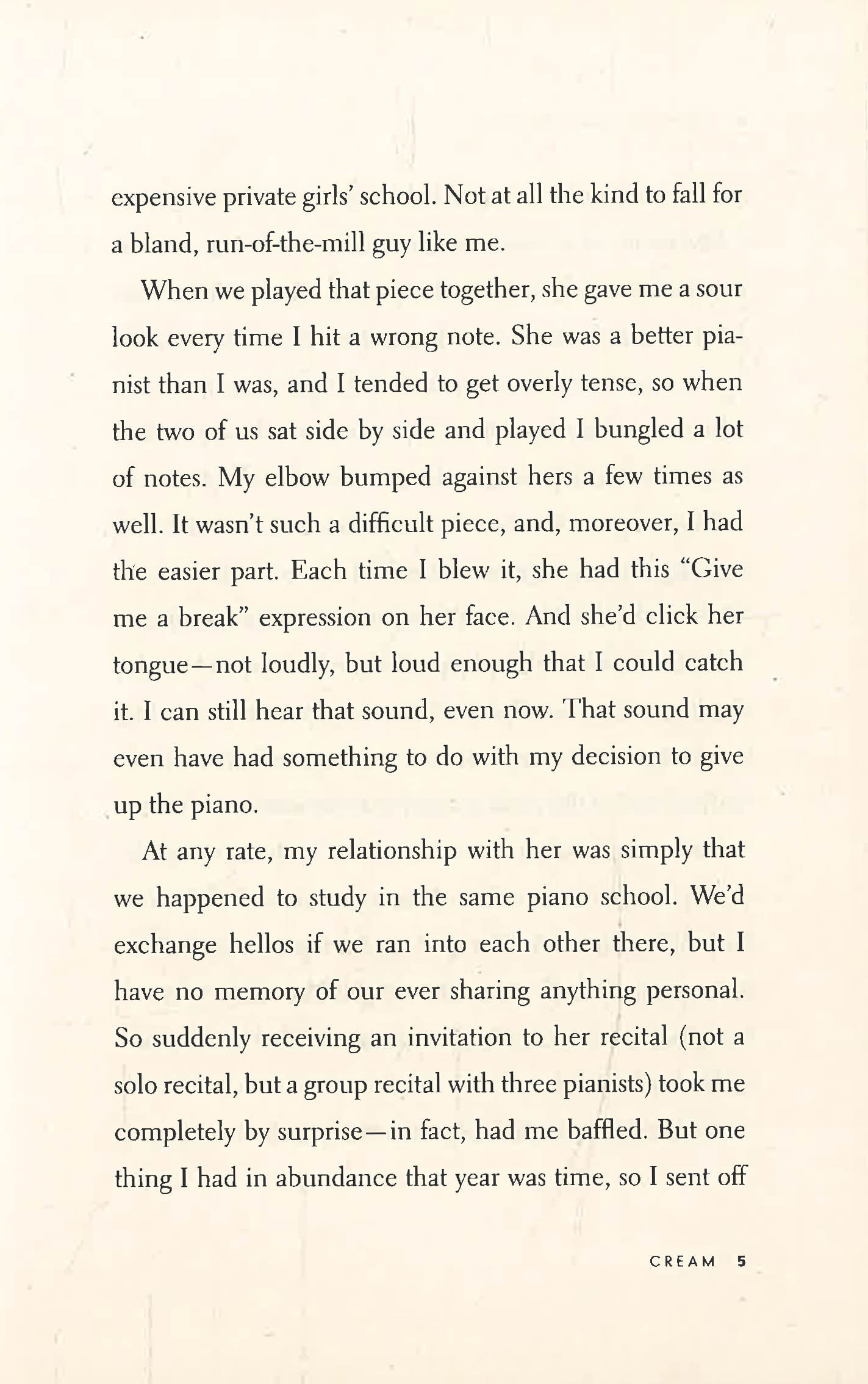 expensive private girls' school. Not at all the kind to fall for a bland, run-of-the-mill guy like me.

When we played that piece together, she gave me a sour look every time I hit a wrong note. She was a better pianist than I was, and I tended to get overly tense, so when the two of us sat side by side and played I bungled a lot of notes. My elbow bumped against hers a few times as well. It wasn't such a difficult piece, and, moreover, I had the easier part. Each time I blew it, she had this "Give me a break" expression on her face. And she'd click her tongue—not loudly, but loud enough that I could catch it. I can still hear that sound, even now. That sound may even have had something to do with my decision to give up the piano.

At any rate, my relationship with her was simply that we happened to study in the same piano school. We'd exchange hellos if we ran into each other there, but I have no memory of our ever sharing anything personal. So suddenly receiving an invitation to her recital (not a solo recital, but a group recital with three pianists) took me completely by surprise—in fact, had me baffled. But one thing I had in abundance that year was time, so I sent off

CREAM 5